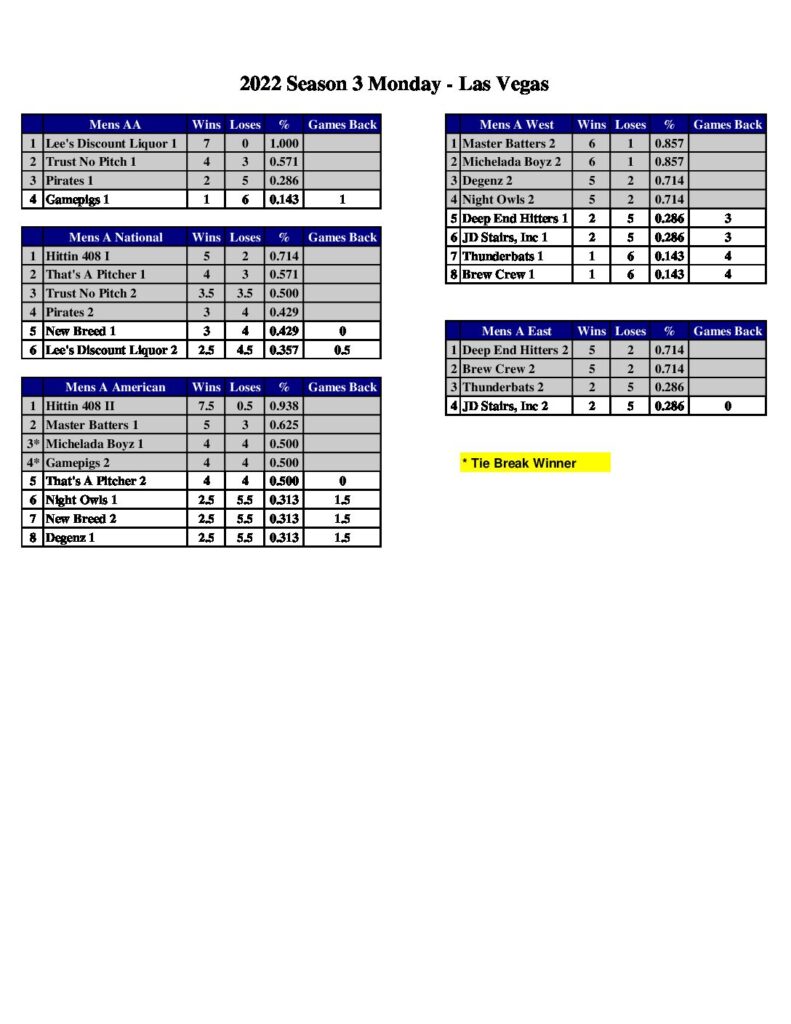 2022 Season 3 Monday - Las Vegas

|  | Mens AA | Wins | Loses | % | Games Back |
|---|---|---|---|---|---|
| 1 | Lee's Discount Liquor 1 | 7 | 0 | 1.000 |  |
| 2 | Trust No Pitch 1 | 4 | 3 | 0.571 |  |
| 3 | Pirates 1 | 2 | 5 | 0.286 |  |
| 4 | Gamepigs 1 | 1 | 6 | 0.143 | 1 |

|  | Mens A National | Wins | Loses | % | Games Back |
|---|---|---|---|---|---|
| 1 | Hittin 408 I | 5 | 2 | 0.714 |  |
| 2 | That's A Pitcher 1 | 4 | 3 | 0.571 |  |
| 3 | Trust No Pitch 2 | 3.5 | 3.5 | 0.500 |  |
| 4 | Pirates 2 | 3 | 4 | 0.429 |  |
| 5 | New Breed 1 | 3 | 4 | 0.429 | 0 |
| 6 | Lee's Discount Liquor 2 | 2.5 | 4.5 | 0.357 | 0.5 |

|  | Mens A American | Wins | Loses | % | Games Back |
|---|---|---|---|---|---|
| 1 | Hittin 408 II | 7.5 | 0.5 | 0.938 |  |
| 2 | Master Batters 1 | 5 | 3 | 0.625 |  |
| 3* | Michelada Boyz 1 | 4 | 4 | 0.500 |  |
| 4* | Gamepigs 2 | 4 | 4 | 0.500 |  |
| 5 | That's A Pitcher 2 | 4 | 4 | 0.500 | 0 |
| 6 | Night Owls 1 | 2.5 | 5.5 | 0.313 | 1.5 |
| 7 | New Breed 2 | 2.5 | 5.5 | 0.313 | 1.5 |
| 8 | Degenz 1 | 2.5 | 5.5 | 0.313 | 1.5 |

|  | Mens A West | Wins | Loses | % | Games Back |
|---|---|---|---|---|---|
| 1 | Master Batters 2 | 6 | 1 | 0.857 |  |
| 2 | Michelada Boyz 2 | 6 | 1 | 0.857 |  |
| 3 | Degenz 2 | 5 | 2 | 0.714 |  |
| 4 | Night Owls 2 | 5 | 2 | 0.714 |  |
| 5 | Deep End Hitters 1 | 2 | 5 | 0.286 | 3 |
| 6 | JD Stairs, Inc 1 | 2 | 5 | 0.286 | 3 |
| 7 | Thunderbats 1 | 1 | 6 | 0.143 | 4 |
| 8 | Brew Crew 1 | 1 | 6 | 0.143 | 4 |

|  | Mens A East | Wins | Loses | % | Games Back |
|---|---|---|---|---|---|
| 1 | Deep End Hitters 2 | 5 | 2 | 0.714 |  |
| 2 | Brew Crew 2 | 5 | 2 | 0.714 |  |
| 3 | Thunderbats 2 | 2 | 5 | 0.286 |  |
| 4 | JD Stairs, Inc 2 | 2 | 5 | 0.286 | 0 |

* Tie Break Winner